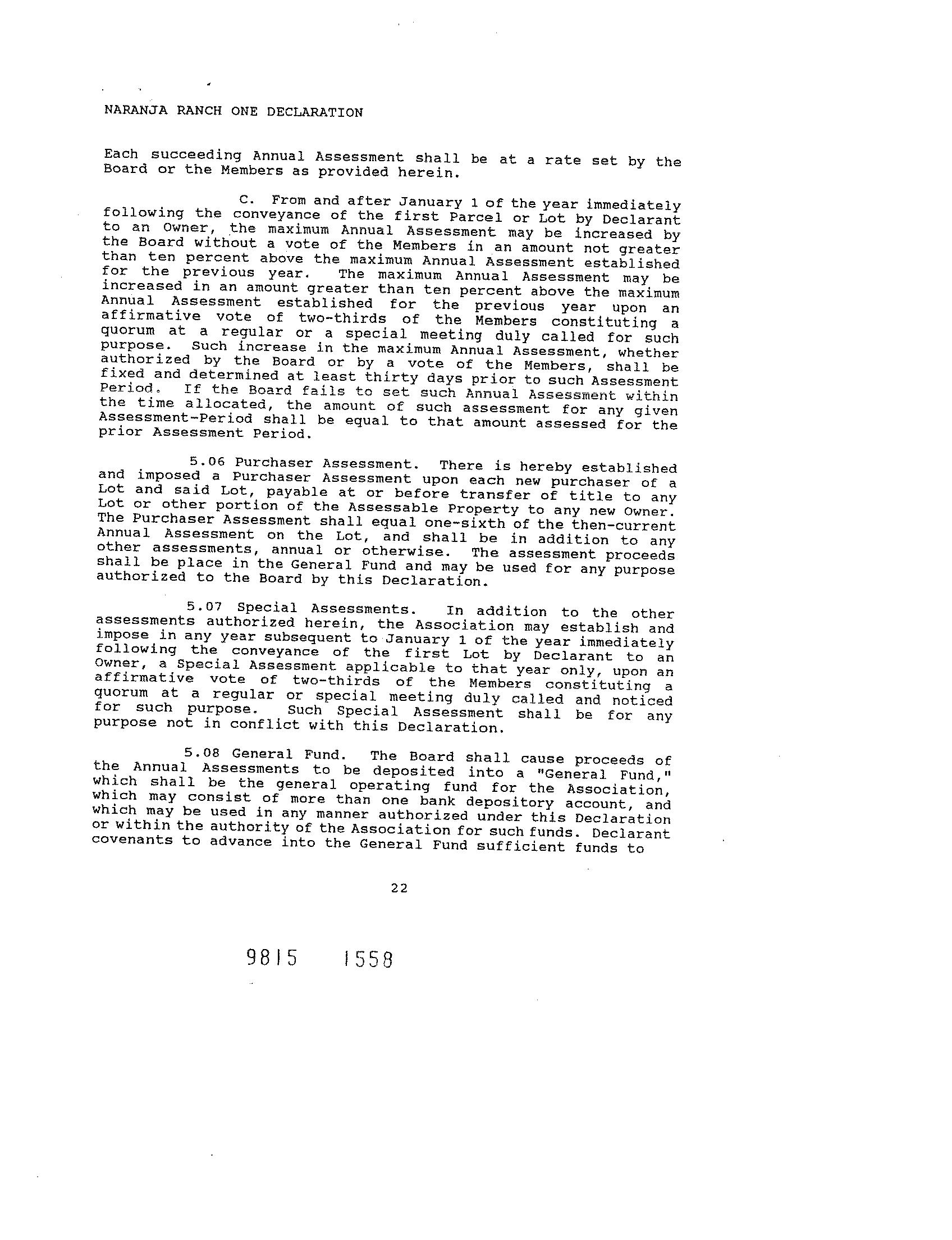 NARANJA RANCH ONE DECLARATION

Each succeeding Annual Assessment shall be at a rate set by the Board or the Members as provided herein.

C. From and after January 1 of the year immediately following the conveyance of the first Parcel or Lot by Declarant to an Owner, the maximum Annual Assessment may be increased by the Board without a vote of the Members in an amount not greater than ten percent above the maximum Annual Assessment established for the previous year. The maximum Annual Assessment may be increased in an amount greater than ten percent above the maximum Annual Assessment established for the previous year upon an affirmative vote of two-thirds of the Members constituting a quorum at a regular or a special meeting duly called for such purpose. Such increase in the maximum Annual Assessment, whether authorized by the Board or by a vote of the Members, shall be fixed and determined at least thirty days prior to such Assessment Period. If the Board fails to set such Annual Assessment within the time allocated, the amount of such assessment for any given Assessment-Period shall be equal to that amount assessed for the prior Assessment Period.

5.06 Purchaser Assessment. There is hereby established and imposed a Purchaser Assessment upon each new purchaser of a Lot and said Lot, payable at or before transfer of title to any Lot or other portion of the Assessable Property to any new Owner. The Purchaser Assessment shall equal one-sixth of the then-current Annual Assessment on the Lot, and shall be in addition to any other assessments, annual or otherwise. The assessment proceeds shall be place in the General Fund and may be used for any purpose authorized to the Board by this Declaration.

5.07 Special Assessments. In addition to the other assessments authorized herein, the Association may establish and impose in any year subsequent to January 1 of the year immediately following the conveyance of the first Lot by Declarant to an Owner, a Special Assessment applicable to that year only, upon an affirmative vote of two-thirds of the Members constituting a quorum at a regular or special meeting duly called and noticed for such purpose. Such Special Assessment shall be for any purpose not in conflict with this Declaration.

5.08 General Fund. The Board shall cause proceeds of the Annual Assessments to be deposited into a "General Fund," which shall be the general operating fund for the Association, which may consist of more than one bank depository account, and which may be used in any manner authorized under this Declaration or within the authority of the Association for such funds. Declarant covenants to advance into the General Fund sufficient funds to

22

9815 1558